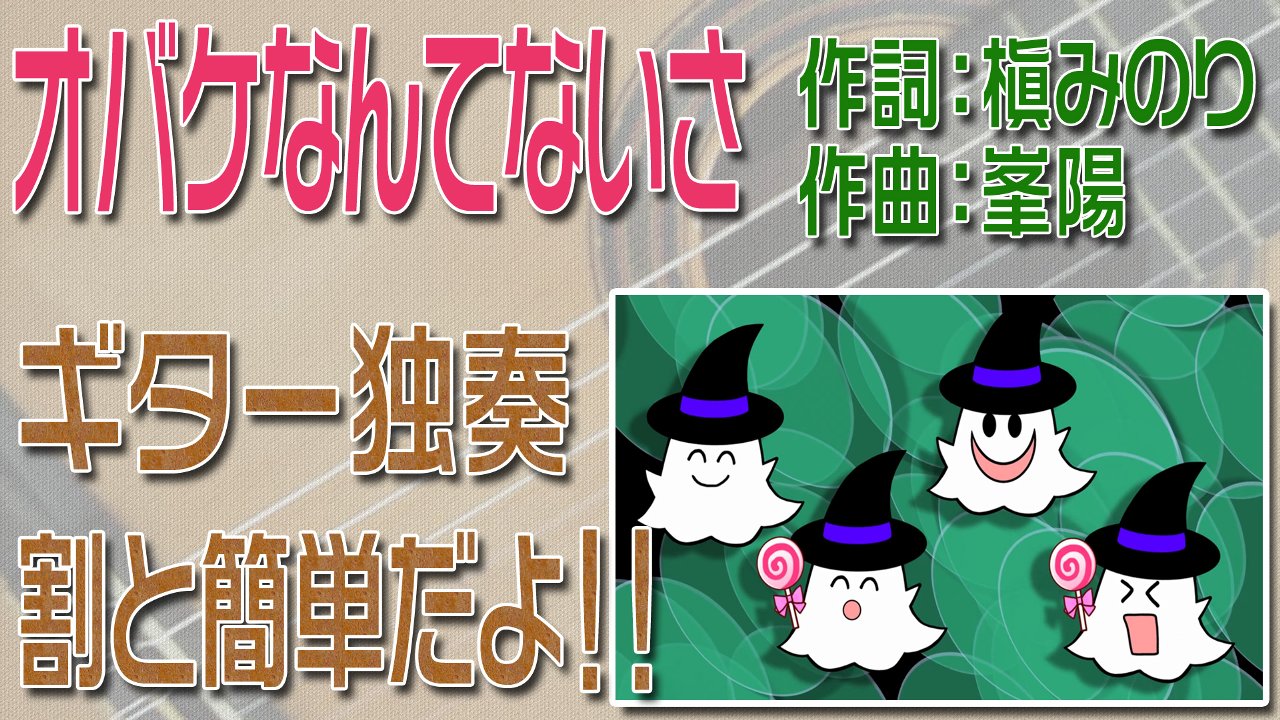 オバケなんてないさ

作詞：槇みのり
作曲：峯陽

ギター独奏

割と簡単だよ！！